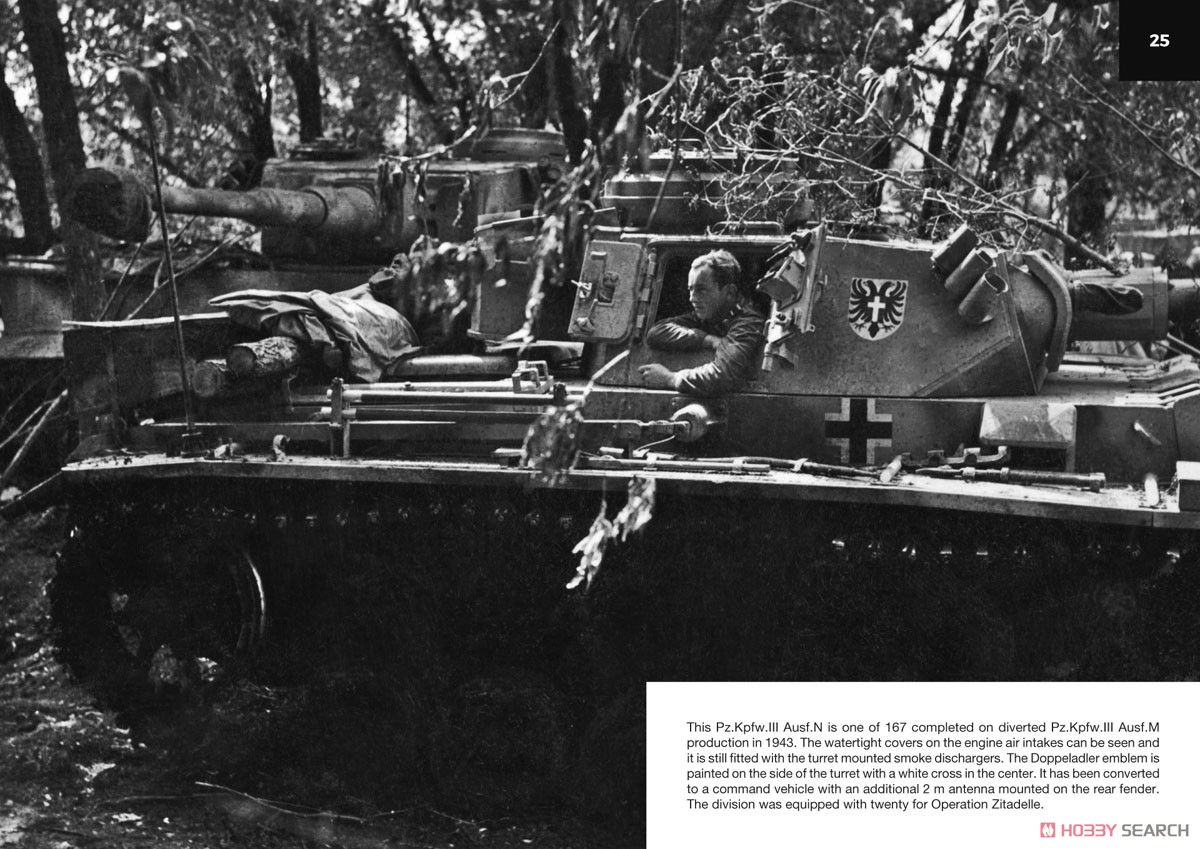 25

This Pz.Kpfw.III Ausf.N is one of 167 completed on diverted Pz.Kpfw.III Ausf.M production in 1943. The watertight covers on the engine air intakes can be seen and it is still fitted with the turret mounted smoke dischargers. The Doppeladler emblem is painted on the side of the turret with a white cross in the center. It has been converted to a command vehicle with an additional 2 m antenna mounted on the rear fender. The division was equipped with twenty for Operation Zitadelle.

HOBBY SEARCH